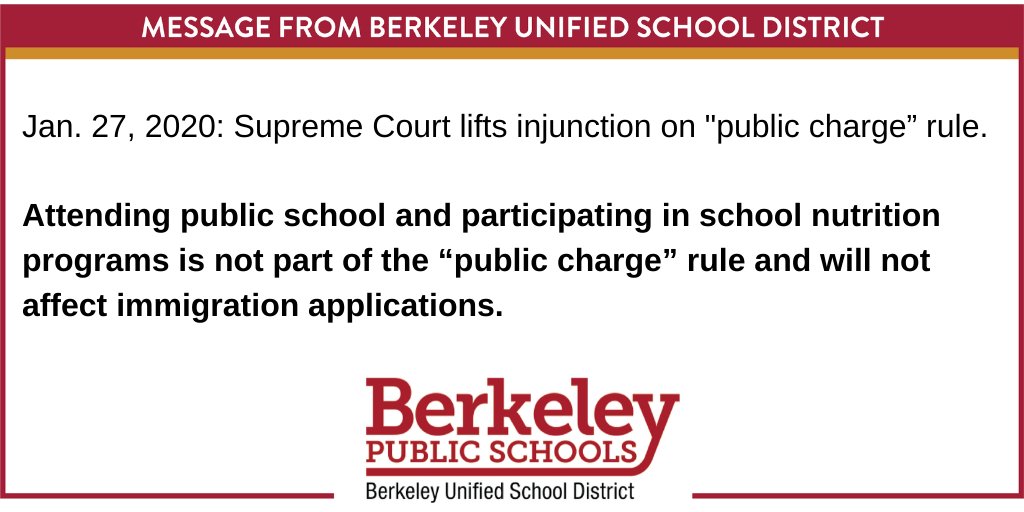 MESSAGE FROM BERKELEY UNIFIED SCHOOL DISTRICT

Jan. 27, 2020: Supreme Court lifts injunction on "public charge" rule.

Attending public school and participating in school nutrition programs is not part of the "public charge" rule and will not affect immigration applications.

Berkeley
PUBLIC SCHOOLS
Berkeley Unified School District